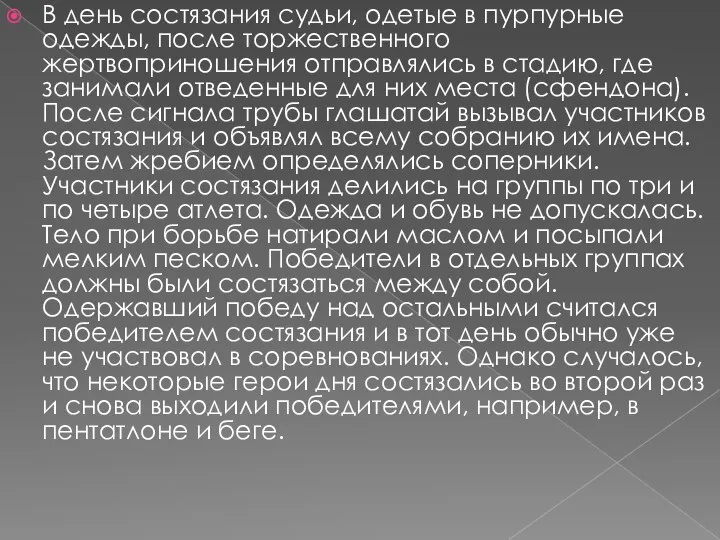 В день состязания судьи, одетые в пурпурные одежды, после торжественного жертвоприношения отправлялись в стадию, где занимали отведенные для них места (сфендона). После сигнала трубы глашатай вызывал участников состязания и объявлял всему собранию их имена. Затем жребием определялись соперники. Участники состязания делились на группы по три и по четыре атлета. Одежда и обувь не допускалась. Тело при борьбе натирали маслом и посыпали мелким песком. Победители в отдельных группах должны были состязаться между собой. Одержавший победу над остальными считался победителем состязания и в тот день обычно уже не участвовал в соревнованиях. Однако случалось, что некоторые герои дня состязались во второй раз и снова выходили победителями, например, в пентатлоне и беге.